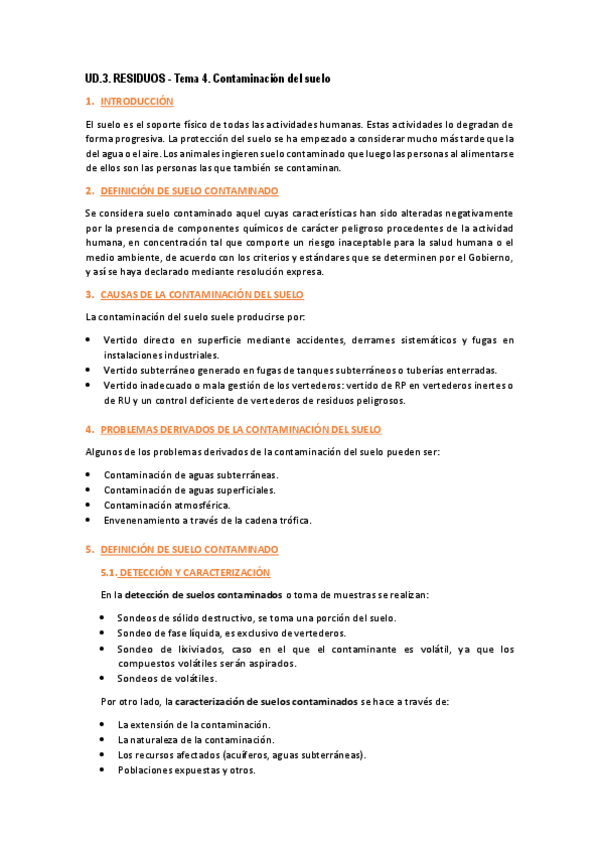 UD.3. RESIDUOS - Tema 4. Contaminación del suelo

1. INTRODUCCIÓN

El suelo es el soporte físico de todas las actividades humanas. Estas actividades lo degradan de forma progresiva. La protección del suelo se ha empezado a considerar mucho más tarde que la del agua o el aire. Los animales ingieren suelo contaminado que luego las personas al alimentarse de ellos son las personas las que también se contaminan.

2. DEFINICIÓN DE SUELO CONTAMINADO

Se considera suelo contaminado aquel cuyas características han sido alteradas negativamente por la presencia de componentes químicos de carácter peligroso procedentes de la actividad humana, en concentración tal que comporte un riesgo inaceptable para la salud humana o el medio ambiente, de acuerdo con los criterios y estándares que se determinen por el Gobierno, y así se haya declarado mediante resolución expresa.

3. CAUSAS DE LA CONTAMINACIÓN DEL SUELO

La contaminación del suelo suele producirse por:

• Vertido directo en superficie mediante accidentes, derrames sistemáticos y fugas en instalaciones industriales.
• Vertido subterráneo generado en fugas de tanques subterráneos o tuberías enterradas.
• Vertido inadecuado o mala gestión de los vertederos: vertido de RP en vertederos inertes o de RU y un control deficiente de vertederos de residuos peligrosos.

4. PROBLEMAS DERIVADOS DE LA CONTAMINACIÓN DEL SUELO

Algunos de los problemas derivados de la contaminación del suelo pueden ser:

• Contaminación de aguas subterráneas.
• Contaminación de aguas superficiales.
• Contaminación atmosférica.
• Envenenamiento a través de la cadena trófica.

5. DEFINICIÓN DE SUELO CONTAMINADO

5.1. DETECCIÓN Y CARACTERIZACIÓN

En la detección de suelos contaminados o toma de muestras se realizan:

• Sondeos de sólido destructivo, se toma una porción del suelo.
• Sondeo de fase líquida, es exclusivo de vertederos.
• Sondeo de lixiviados, caso en el que el contaminante es volátil, ya que los compuestos volátiles serán aspirados.
• Sondeos de volátiles.

Por otro lado, la caracterización de suelos contaminados se hace a través de:

• La extensión de la contaminación.
• La naturaleza de la contaminación.
• Los recursos afectados (acuíferos, aguas subterráneas).
• Poblaciones expuestas y otros.